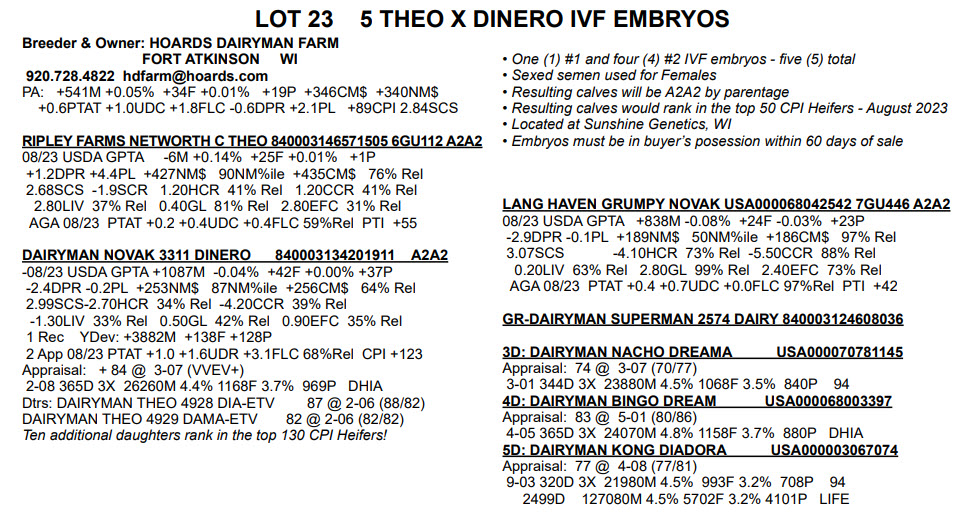 LOT 23 5 THEO X DINERO IVF EMBRYOS

Breeder & Owner: HOARDS DAIRYMAN FARM
FORT ATKINSON WI
920.728.4822 hdfarm@hoards.com
PA: +541M +0.05% +34F +0.01% +19P +346CM$ +340NM$
+0.6PTAT +1.0UDC +1.8FLC -0.6DPR +2.1PL +89CPI 2.84SCS

RIPLEY FARMS NETWORTH C THEO 840003146571505 6GU112 A2A2
08/23 USDA GPTA -6M +0.14% +25F +0.01% +1P
+1.2DPR +4.4PL +427NM$ 90NM%ile +435CM$ 76% Rel
2.68SCS -1.9SCR 1.20HCR 41% Rel 1.20CCR 41% Rel
2.80LIV 37% Rel 0.40GL 81% Rel 2.80EFC 31% Rel
AGA 08/23 PTAT +0.2 +0.4UDC +0.4FLC 59%Rel PTI +55

DAIRYMAN NOVAK 3311 DINERO 840003134201911 A2A2
-08/23 USDA GPTA +1087M -0.04% +42F +0.00% +37P
-2.4DPR -0.2PL +253NM$ 87NM%ile +256CM$ 64% Rel
2.99SCS-2.70HCR 34% Rel -4.20CCR 39% Rel
-1.30LIV 33% Rel 0.50GL 42% Rel 0.90EFC 35% Rel
1 Rec YDev: +3882M +138F +128P
2 App 08/23 PTAT +1.0 +1.6UDR +3.1FLC 68%Rel CPI +123
Appraisal: + 84 @ 3-07 (VVEV+)
2-08 365D 3X 26260M 4.4% 1168F 3.7% 969P DHIA
Dtrs: DAIRYMAN THEO 4928 DIA-ETV 87 @ 2-06 (88/82)
DAIRYMAN THEO 4929 DAMA-ETV 82 @ 2-06 (82/82)
Ten additional daughters rank in the top 130 CPI Heifers!

• One (1) #1 and four (4) #2 IVF embryos - five (5) total
• Sexed semen used for Females
• Resulting calves will be A2A2 by parentage
• Resulting calves would rank in the top 50 CPI Heifers - August 2023
• Located at Sunshine Genetics, WI
• Embryos must be in buyer's posession within 60 days of sale

LANG HAVEN GRUMPY NOVAK USA000068042542 7GU446 A2A2
08/23 USDA GPTA +838M -0.08% +24F -0.03% +23P
-2.9DPR -0.1PL +189NM$ 50NM%ile +186CM$ 97% Rel
3.07SCS -4.10HCR 73% Rel -5.50CCR 88% Rel
0.20LIV 63% Rel 2.80GL 99% Rel 2.40EFC 73% Rel
AGA 08/23 PTAT +0.4 +0.7UDC +0.0FLC 97%Rel PTI +42

GR-DAIRYMAN SUPERMAN 2574 DAIRY 840003124608036

3D: DAIRYMAN NACHO DREAMA USA000070781145
Appraisal: 74 @ 3-07 (70/77)
3-01 344D 3X 23880M 4.5% 1068F 3.5% 840P 94
4D: DAIRYMAN BINGO DREAM USA000068003397
Appraisal: 83 @ 5-01 (80/86)
4-05 365D 3X 24070M 4.8% 1158F 3.7% 880P DHIA
5D: DAIRYMAN KONG DIADORA USA000003067074
Appraisal: 77 @ 4-08 (77/81)
9-03 320D 3X 21980M 4.5% 993F 3.2% 708P 94
2499D 127080M 4.5% 5702F 3.2% 4101P LIFE